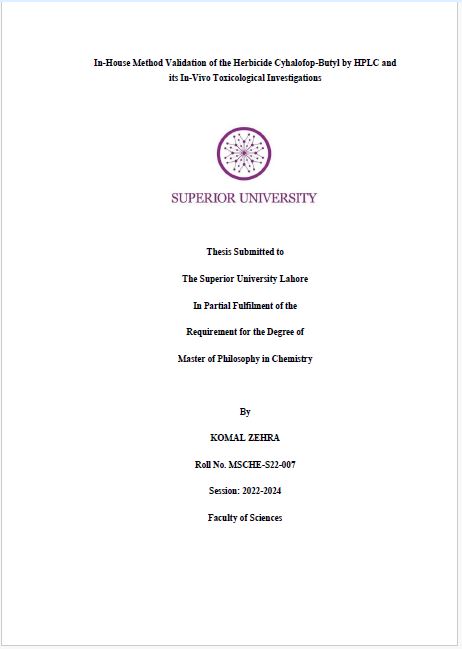 In-House Method Validation of the Herbicide Cyhalofop-Butyl by HPLC and its In-Vivo Toxicological Investigations

SUPERIOR UNIVERSITY

Thesis Submitted to

The Superior University Lahore

In Partial Fulfilment of the

Requirement for the Degree of

Master of Philosophy in Chemistry

By

KOMAL ZEHRA

Roll No. MSCHE-S22-007

Session: 2022-2024

Faculty of Sciences